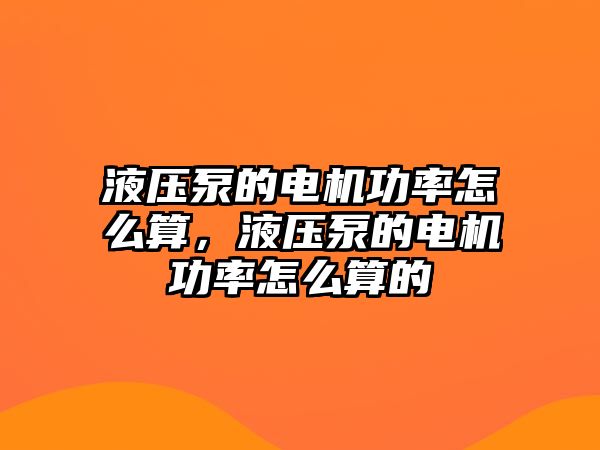 液压泵的电机功率怎么算，液压泵的电机功率怎么算的